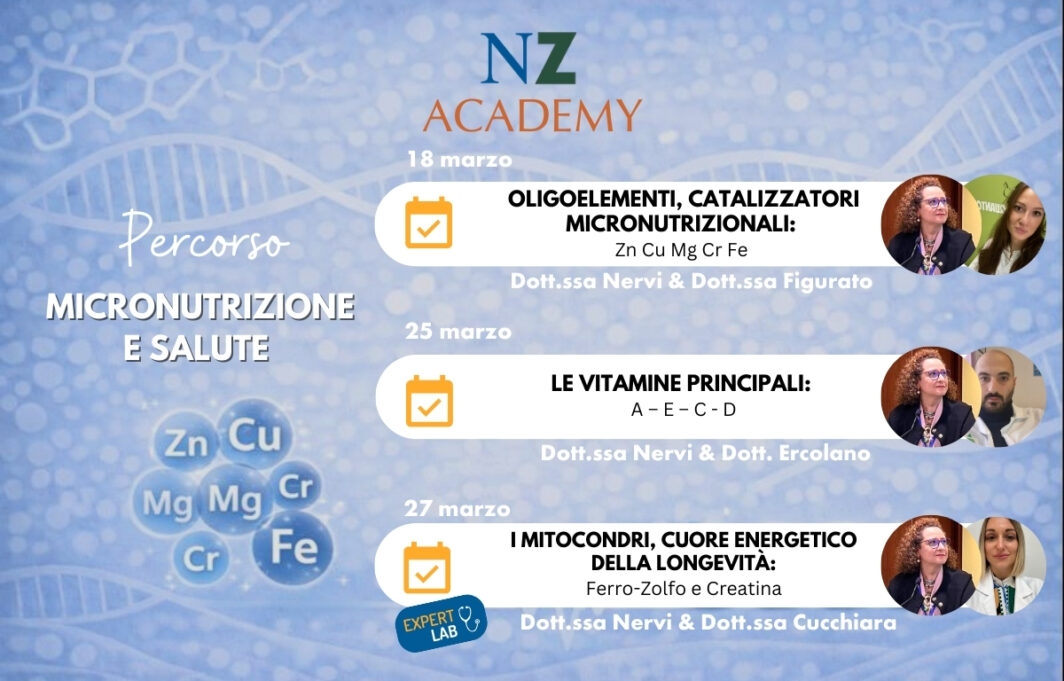 NZ
ACADEMY

Percorso

MICRONUTRIZIONE E SALUTE

Zn Cu Mg Mg Cr Cr Fe

18 marzo

OLIGOELEMENTI, CATALIZZATORI MICRONUTRIZIONALI:
Zn Cu Mg Cr Fe

Dott.ssa Nervi & Dott.ssa Figurato

25 marzo

LE VITAMINE PRINCIPALI:
A – E – C - D

Dott.ssa Nervi & Dott. Ercolano

27 marzo

I MITOCONDRI, CUORE ENERGETICO DELLA LONGEVITÀ:
Ferro-Zolfo e Creatina

EXPERT LAB

Dott.ssa Nervi & Dott.ssa Cucchiara